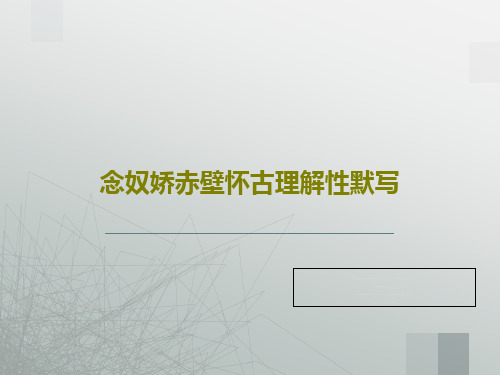 念奴娇赤壁怀古理解性默写